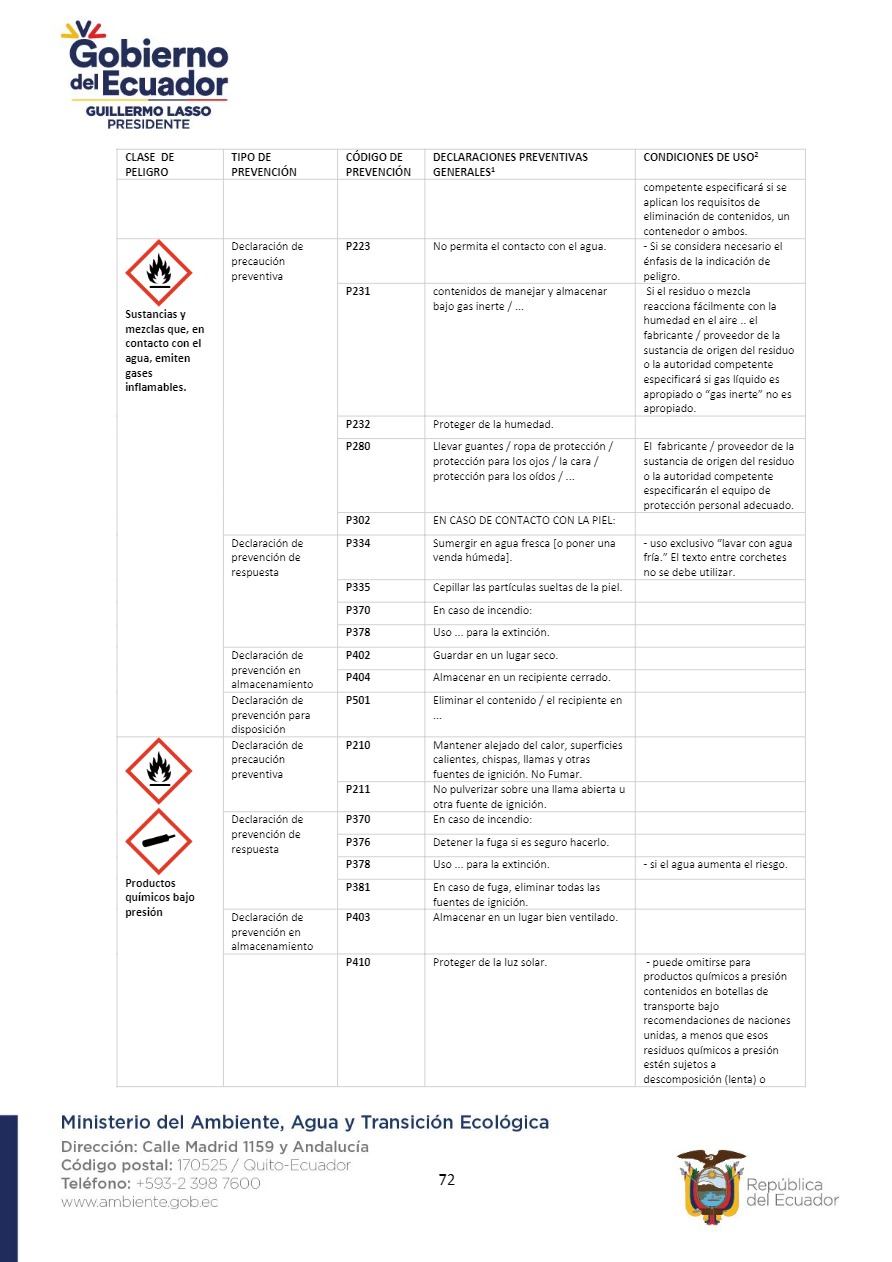 Gobierno del Ecuador
GUILLERMO LASSO
PRESIDENTE

| CLASE DE PELIGRO | TIPO DE PREVENCIÓN | CÓDIGO DE PREVENCIÓN | DECLARACIONES PREVENTIVAS GENERALES$^1$ | CONDICIONES DE USO$^2$ |
|---|---|---|---|---|
| | | | | competente especificará si se aplican los requisitos de eliminación de contenidos, un contenedor o ambos. |
| Sustancias y mezclas que, en contacto con el agua, emiten gases inflamables. | Declaración de precaución preventiva | P223 | No permita el contacto con el agua. | - Si se considera necesario el énfasis de la indicación de peligro. |
| | | P231 | contenidos de manejar y almacenar bajo gas inerte / ... | Si el residuo o mezcla reacciona fácilmente con la humedad en el aire .. el fabricante / proveedor de la sustancia de origen del residuo o la autoridad competente especificará si gas líquido es apropiado o "gas inerte" no es apropiado. |
| | | P232 | Proteger de la humedad. | |
| | | P280 | Llevar guantes / ropa de protección / protección para los ojos / la cara / protección para los oídos / ... | El fabricante / proveedor de la sustancia de origen del residuo o la autoridad competente especificarán el equipo de protección personal adecuado. |
| | | P302 | EN CASO DE CONTACTO CON LA PIEL: | |
| | Declaración de prevención de respuesta | P334 | Sumergir en agua fresca [o poner una venda húmeda]. | - uso exclusivo "lavar con agua fría." El texto entre corchetes no se debe utilizar. |
| | | P335 | Cepillar las partículas sueltas de la piel. | |
| | | P370 | En caso de incendio: | |
| | | P378 | Uso ... para la extinción. | |
| | Declaración de prevención en almacenamiento | P402 | Guardar en un lugar seco. | |
| | | P404 | Almacenar en un recipiente cerrado. | |
| | Declaración de prevención para disposición | P501 | Eliminar el contenido / el recipiente en ... | |
| Productos químicos bajo presión | Declaración de precaución preventiva | P210 | Mantener alejado del calor, superficies calientes, chispas, llamas y otras fuentes de ignición. No Fumar. | |
| | | P211 | No pulverizar sobre una llama abierta u otra fuente de ignición. | |
| | Declaración de prevención de respuesta | P370 | En caso de incendio: | |
| | | P376 | Detener la fuga si es seguro hacerlo. | |
| | | P378 | Uso ... para la extinción. | - si el agua aumenta el riesgo. |
| | | P381 | En caso de fuga, eliminar todas las fuentes de ignición. | |
| | Declaración de prevención en almacenamiento | P403 | Almacenar en un lugar bien ventilado. | |
| | | P410 | Proteger de la luz solar. | - puede omitirse para productos químicos a presión contenidos en botellas de transporte bajo recomendaciones de naciones unidas, a menos que esos residuos químicos a presión estén sujetos a descomposición (lenta) o |

Ministerio del Ambiente, Agua y Transición Ecológica
Dirección: Calle Madrid 1159 y Andalucía
Código postal: 170525 / Quito-Ecuador
Teléfono: +593-2 398 7600
www.ambiente.gob.ec

72

República del Ecuador